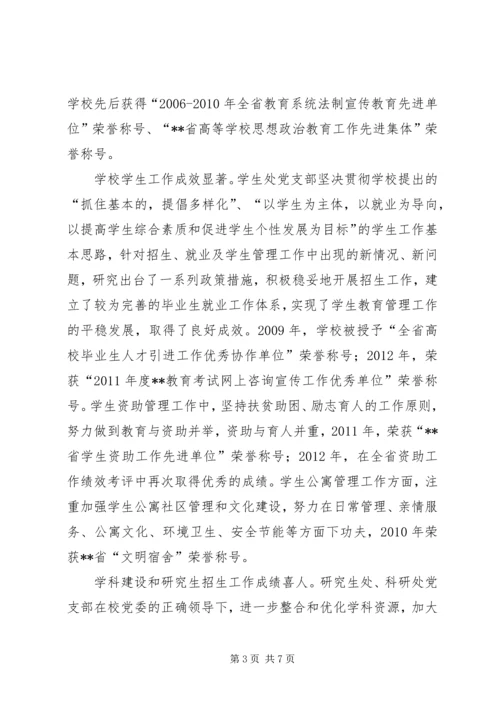 学校先后获得“2006-2010 年全省教育系统法制宣传教育先进单位”荣誉称号、“**省高等学校思想政治教育工作先进集体”荣誉称号。

学校学生工作成效显著。学生处党支部坚决贯彻学校提出的“抓住基本的，提倡多样化”、“以学生为主体，以就业为导向，以提高学生综合素质和促进学生个性发展为目标”的学生工作基本思路，针对招生、就业及学生管理工作中出现的新情况、新问题，研究出台了一系列政策措施，积极稳妥地开展招生工作，建立了较为完善的毕业生就业工作体系，实现了学生教育管理工作的平稳发展，取得了良好成效。2009 年，学校被授予“全省高校毕业生人才引进工作优秀协作单位”荣誉称号；2012 年，荣获“2011 年度**教育考试网上咨询宣传工作优秀单位”荣誉称号。学生资助管理工作中，坚持扶贫助困、励志育人的工作原则，努力做到教育与资助并举，资助与育人并重，2011 年，荣获“**省学生资助工作先进单位”荣誉称号；2012 年，在全省资助工作绩效考评中再次取得优秀的成绩。学生公寓管理工作方面，注重加强学生公寓社区管理和文化建设，努力在日常管理、亲情服务、公寓文化、环境卫生、安全节能等方面下功夫，2010 年荣获**省“文明宿舍”荣誉称号。

学科建设和研究生招生工作成绩喜人。研究生处、科研处党支部在校党委的正确领导下，进一步整合和优化学科资源，加大

第 3 页 共 7 页